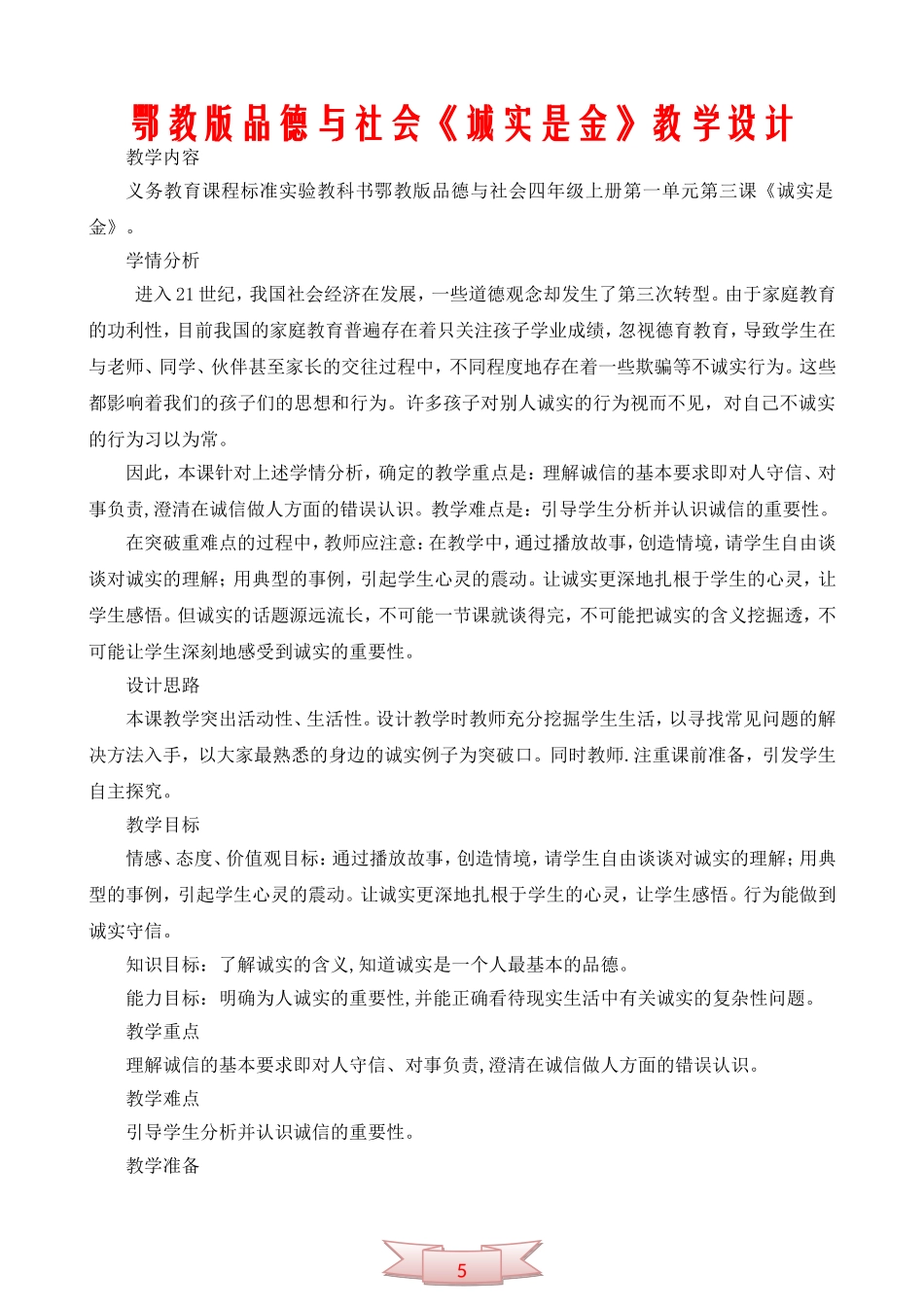 鄂教版品德与社会《诚实是金》教学设计

教学内容

义务教育课程标准实验教科书鄂教版品德与社会四年级上册第一单元第三课《诚实是金》。

学情分析

进入21世纪，我国社会经济在发展，一些道德观念却发生了第三次转型。由于家庭教育的功利性，目前我国的家庭教育普遍存在着只关注孩子学业成绩，忽视德育教育，导致学生在与老师、同学、伙伴甚至家长的交往过程中，不同程度地存在着一些欺骗等不诚实行为。这些都影响着我们的孩子们的思想和行为。许多孩子对别人诚实的行为视而不见，对自己不诚实的行为习以为常。

因此，本课针对上述学情分析，确定的教学重点是：理解诚信的基本要求即对人守信、对事负责,澄清在诚信做人方面的错误认识。教学难点是：引导学生分析并认识诚信的重要性。

在突破重难点的过程中，教师应注意：在教学中，通过播放故事，创造情境，请学生自由谈谈对诚实的理解；用典型的事例，引起学生心灵的震动。让诚实更深地扎根于学生的心灵，让学生感悟。但诚实的话题源远流长，不可能一节课就谈得完，不可能把诚实的含义挖掘透，不可能让学生深刻地感受到诚实的重要性。

设计思路

本课教学突出活动性、生活性。设计教学时教师充分挖掘学生生活，以寻找常见问题的解决方法入手，以大家最熟悉的身边的诚实例子为突破口。同时教师.注重课前准备，引发学生自主探究。

教学目标

情感、态度、价值观目标：通过播放故事，创造情境，请学生自由谈谈对诚实的理解；用典型的事例，引起学生心灵的震动。让诚实更深地扎根于学生的心灵，让学生感悟。行为能做到诚实守信。

知识目标：了解诚实的含义,知道诚实是一个人最基本的品德。

能力目标：明确为人诚实的重要性,并能正确看待现实生活中有关诚实的复杂性问题。

教学重点

理解诚信的基本要求即对人守信、对事负责,澄清在诚信做人方面的错误认识。

教学难点

引导学生分析并认识诚信的重要性。

教学准备

5